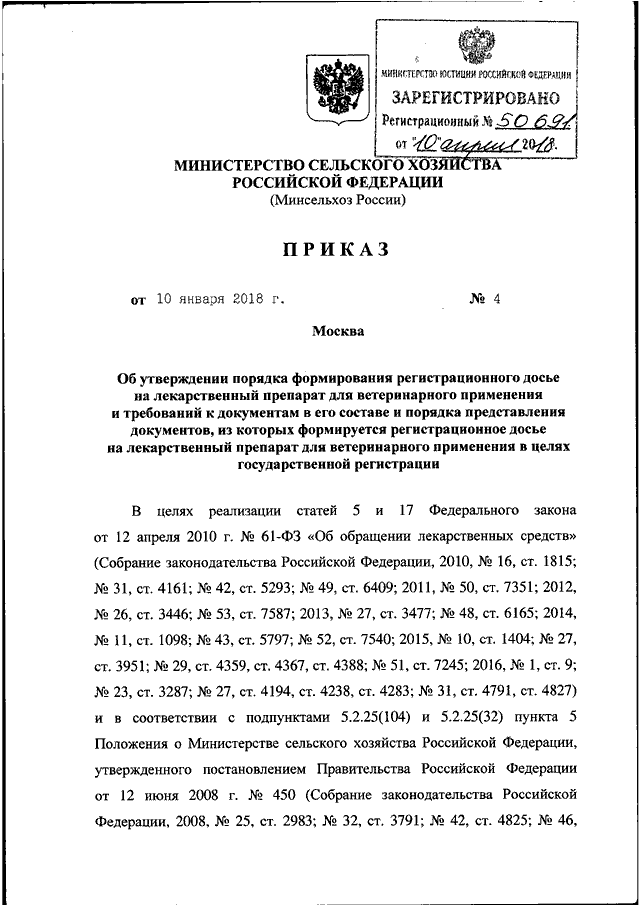 МИНИСТЕРСТВО ЮСТИЦИИ РОССИЙСКОЙ ФЕДЕРАЦИИ
ЗАРЕГИСТРИРОВАНО
Регистрационный № 50691
от "10" апреля 2018.

МИНИСТЕРСТВО СЕЛЬСКОГО ХОЗЯЙСТВА
РОССИЙСКОЙ ФЕДЕРАЦИИ
(Минсельхоз России)

ПРИКАЗ

от 10 января 2018 г. № 4

Москва

Об утверждении порядка формирования регистрационного досье на лекарственный препарат для ветеринарного применения и требований к документам в его составе и порядка представления документов, из которых формируется регистрационное досье на лекарственный препарат для ветеринарного применения в целях государственной регистрации

В целях реализации статей 5 и 17 Федерального закона от 12 апреля 2010 г. № 61-ФЗ «Об обращении лекарственных средств» (Собрание законодательства Российской Федерации, 2010, № 16, ст. 1815; № 31, ст. 4161; № 42, ст. 5293; № 49, ст. 6409; 2011, № 50, ст. 7351; 2012, № 26, ст. 3446; № 53, ст. 7587; 2013, № 27, ст. 3477; № 48, ст. 6165; 2014, № 11, ст. 1098; № 43, ст. 5797; № 52, ст. 7540; 2015, № 10, ст. 1404; № 27, ст. 3951; № 29, ст. 4359, ст. 4367, ст. 4388; № 51, ст. 7245; 2016, № 1, ст. 9; № 23, ст. 3287; № 27, ст. 4194, ст. 4238, ст. 4283; № 31, ст. 4791, ст. 4827) и в соответствии с подпунктами 5.2.25(104) и 5.2.25(32) пункта 5 Положения о Министерстве сельского хозяйства Российской Федерации, утвержденного постановлением Правительства Российской Федерации от 12 июня 2008 г. № 450 (Собрание законодательства Российской Федерации, 2008, № 25, ст. 2983; № 32, ст. 3791; № 42, ст. 4825; № 46,